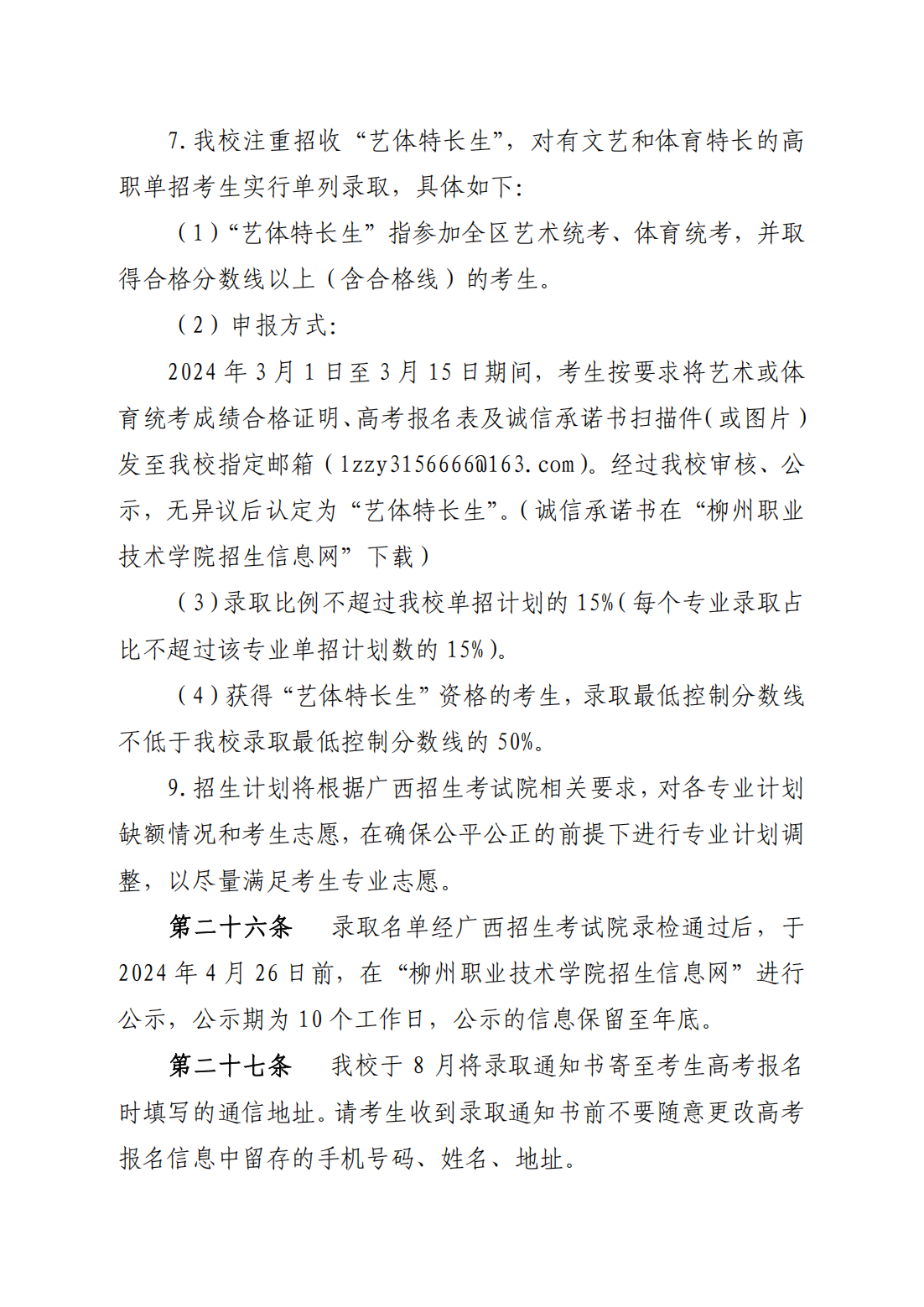 7.我校注重招收“艺体特长生”，对有文艺和体育特长的高职单招考生实行单列录取，具体如下:

（1）“艺体特长生”指参加全区艺术统考、体育统考，并取得合格分数线以上（含合格线）的考生。

（2）申报方式:

2024年3月1日至3月15日期间，考生按要求将艺术或体育统考成绩合格证明、高考报名表及诚信承诺书扫描件（或图片）发至我校指定邮箱（lzzy3156666@163.com）。经过我校审核、公示，无异议后认定为“艺体特长生”。（诚信承诺书在“柳州职业技术学院招生信息网”下载）

（3）录取比例不超过我校单招计划的15%（每个专业录取占比不超过该专业单招计划数的15%）。

（4）获得“艺体特长生”资格的考生，录取最低控制分数线不低于我校录取最低控制分数线的50%。

9.招生计划将根据广西招生考试院相关要求，对各专业计划缺额情况和考生志愿，在确保公平公正的前提下进行专业计划调整，以尽量满足考生专业志愿。

第二十六条 录取名单经广西招生考试院录检通过后，于2024年4月26日前，在“柳州职业技术学院招生信息网”进行公示，公示期为10个工作日，公示的信息保留至年底。

第二十七条 我校于8月将录取通知书寄至考生高考报名时填写的通信地址。请考生收到录取通知书前不要随意更改高考报名信息中留存的手机号码、姓名、地址。